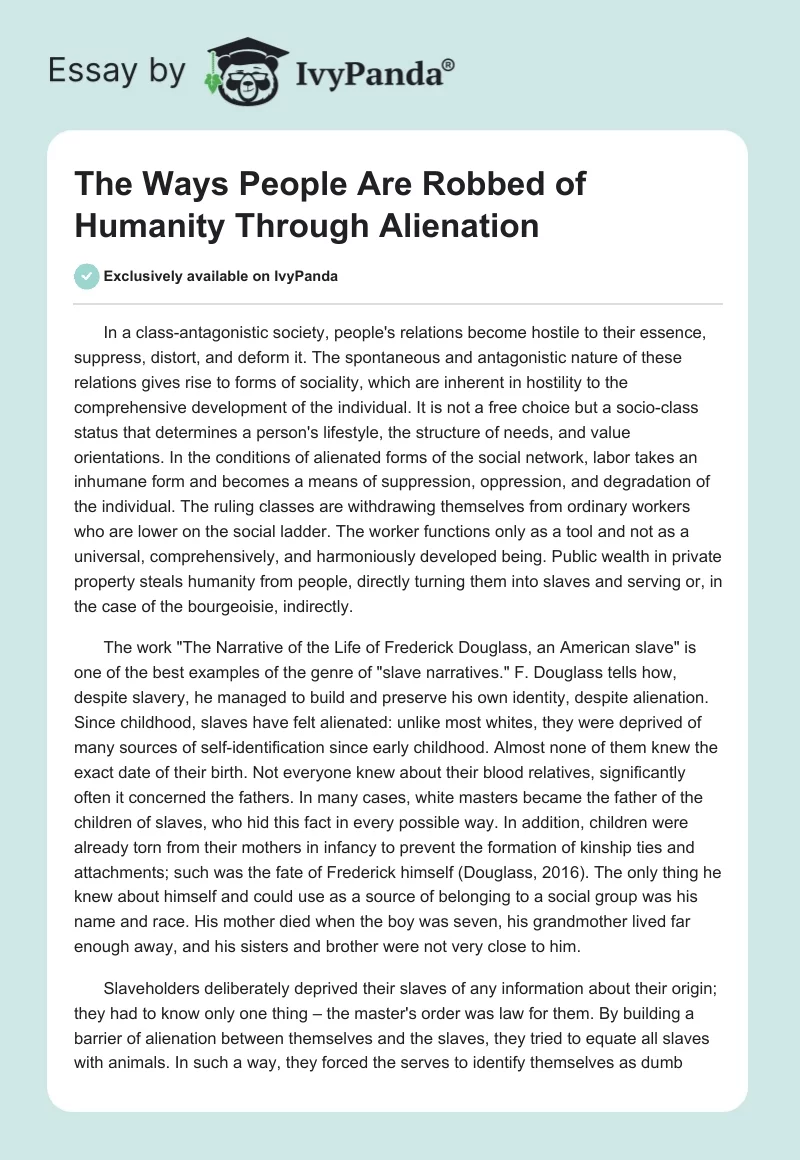 Essay by IvyPanda®

The Ways People Are Robbed of Humanity Through Alienation

Exclusively available on IvyPanda

In a class-antagonistic society, people's relations become hostile to their essence, suppress, distort, and deform it. The spontaneous and antagonistic nature of these relations gives rise to forms of sociality, which are inherent in hostility to the comprehensive development of the individual. It is not a free choice but a socio-class status that determines a person's lifestyle, the structure of needs, and value orientations. In the conditions of alienated forms of the social network, labor takes an inhumane form and becomes a means of suppression, oppression, and degradation of the individual. The ruling classes are withdrawing themselves from ordinary workers who are lower on the social ladder. The worker functions only as a tool and not as a universal, comprehensively, and harmoniously developed being. Public wealth in private property steals humanity from people, directly turning them into slaves and serving or, in the case of the bourgeoisie, indirectly.

The work "The Narrative of the Life of Frederick Douglass, an American slave" is one of the best examples of the genre of "slave narratives." F. Douglass tells how, despite slavery, he managed to build and preserve his own identity, despite alienation. Since childhood, slaves have felt alienated: unlike most whites, they were deprived of many sources of self-identification since early childhood. Almost none of them knew the exact date of their birth. Not everyone knew about their blood relatives, significantly often it concerned the fathers. In many cases, white masters became the father of the children of slaves, who hid this fact in every possible way. In addition, children were already torn from their mothers in infancy to prevent the formation of kinship ties and attachments; such was the fate of Frederick himself (Douglass, 2016). The only thing he knew about himself and could use as a source of belonging to a social group was his name and race. His mother died when the boy was seven, his grandmother lived far enough away, and his sisters and brother were not very close to him.

Slaveholders deliberately deprived their slaves of any information about their origin; they had to know only one thing – the master's order was law for them. By building a barrier of alienation between themselves and the slaves, they tried to equate all slaves with animals. In such a way, they forced the serves to identify themselves as dumb